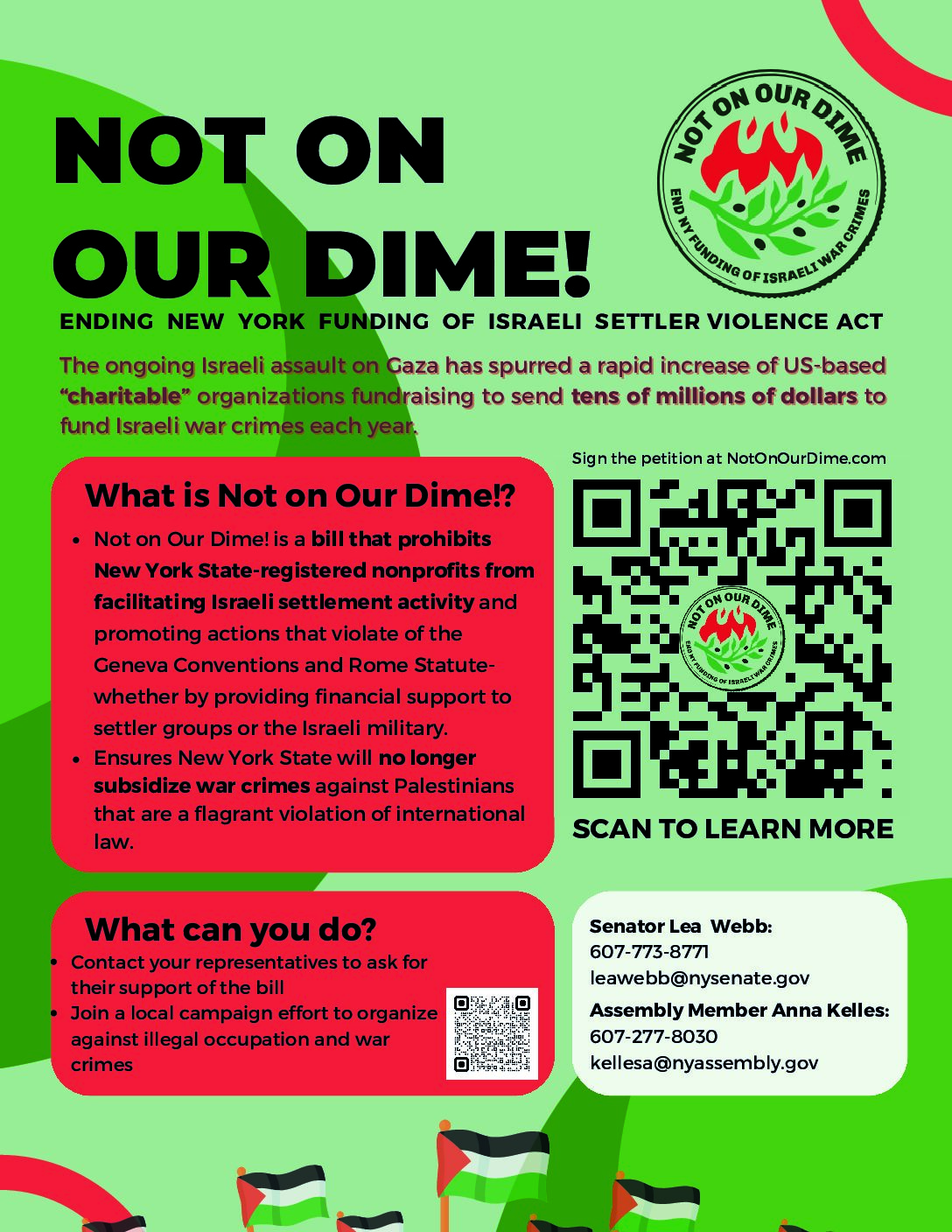 NOT ON OUR DIME!

NOT ON OUR DIME
END NY FUNDING OF ISRAELI WAR CRIMES

ENDING NEW YORK FUNDING OF ISRAELI SETTLER VIOLENCE ACT

The ongoing Israeli assault on Gaza has spurred a rapid increase of US-based "charitable" organizations fundraising to send tens of millions of dollars to fund Israeli war crimes each year.

What is Not on Our Dime!?

- Not on Our Dime! is a bill that prohibits New York State-registered nonprofits from facilitating Israeli settlement activity and promoting actions that violate of the Geneva Conventions and Rome Statute- whether by providing financial support to settler groups or the Israeli military.
- Ensures New York State will no longer subsidize war crimes against Palestinians that are a flagrant violation of international law.

Sign the petition at NotOnOurDime.com

NOT ON OUR DIME
END NY FUNDING OF ISRAELI WAR CRIMES

SCAN TO LEARN MORE

What can you do?

- Contact your representatives to ask for their support of the bill
- Join a local campaign effort to organize against illegal occupation and war crimes

Senator Lea Webb:
607-773-8771
leawebb@nysenate.gov

Assembly Member Anna Kelles:
607-277-8030
kellesa@nyassembly.gov